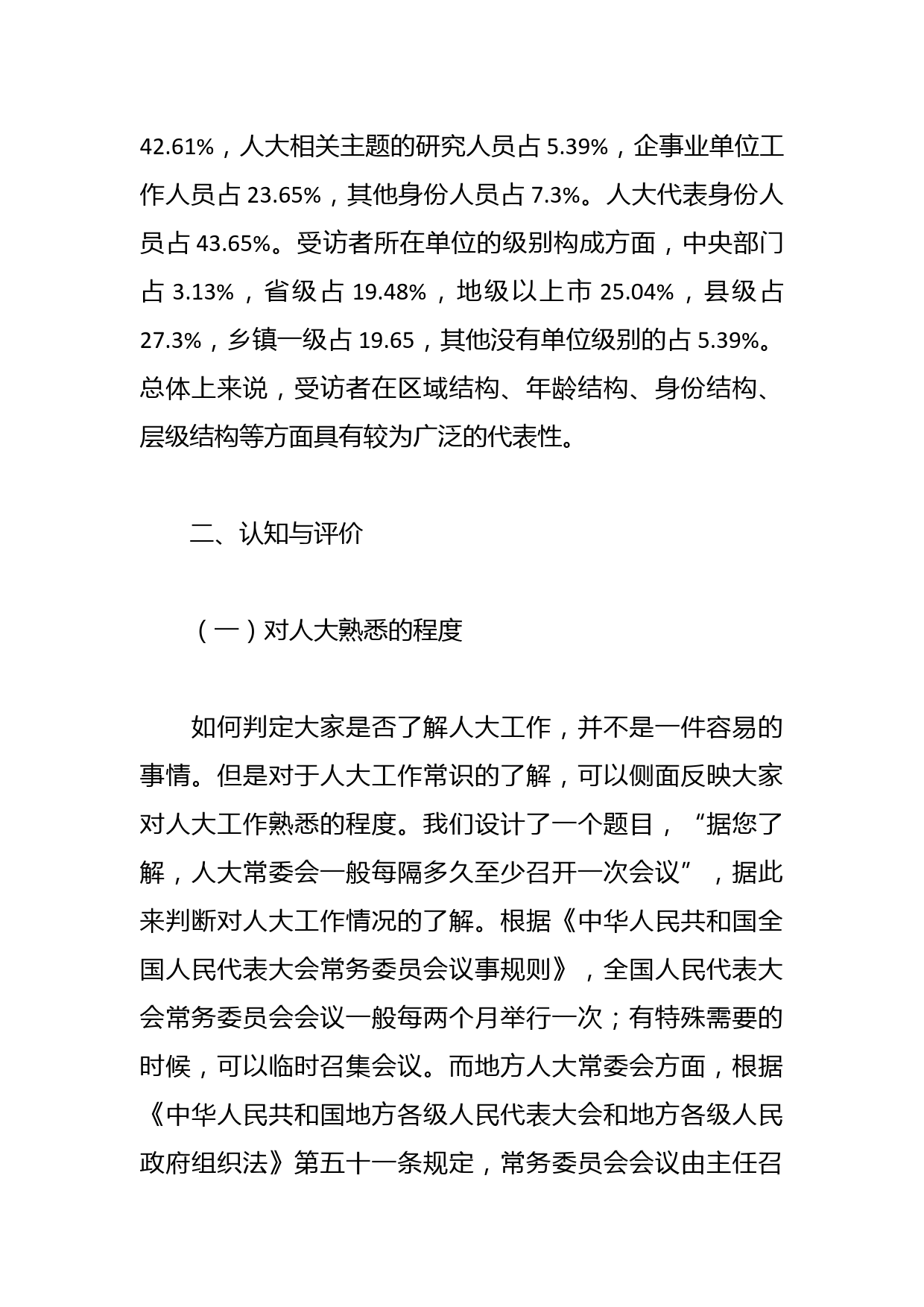 42.61%，人大相关主题的研究人员占 5.39%，企事业单位工作人员占 23.65%，其他身份人员占 7.3%。人大代表身份人员占 43.65%。受访者所在单位的级别构成方面，中央部门占 3.13%，省级占 19.48%，地级以上市 25.04%，县级占 27.3%，乡镇一级占 19.65，其他没有单位级别的占 5.39%。总体上来说，受访者在区域结构、年龄结构、身份结构、层级结构等方面具有较为广泛的代表性。

二、认知与评价

（一）对人大熟悉的程度

如何判定大家是否了解人大工作，并不是一件容易的事情。但是对于人大工作常识的了解，可以侧面反映大家对人大工作熟悉的程度。我们设计了一个题目，“据您了解，人大常委会一般每隔多久至少召开一次会议”，据此来判断对人大工作情况的了解。根据《中华人民共和国全国人民代表大会常务委员会议事规则》，全国人民代表大会常务委员会会议一般每两个月举行一次；有特殊需要的时候，可以临时召集会议。而地方人大常委会方面，根据《中华人民共和国地方各级人民代表大会和地方各级人民政府组织法》第五十一条规定，常务委员会会议由主任召